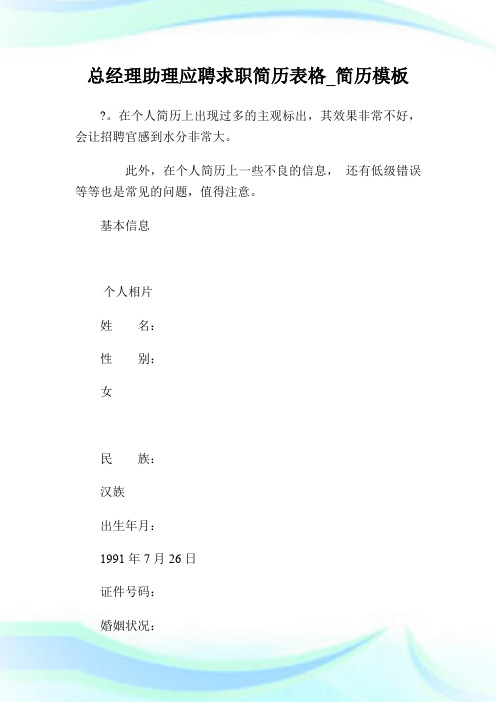 总经理助理应聘求职简历表格_简历模板

?。在个人简历上出现过多的主观标出，其效果非常不好，会让招聘官感到水分非常大。

此外，在个人简历上一些不良的信息， 还有低级错误等等也是常见的问题，值得注意。

基本信息

个人相片

姓　　名：

性　　别：

女

民　　族：

汉族

出生年月：

1991 年 7 月 26 日

证件号码：

婚姻状况：